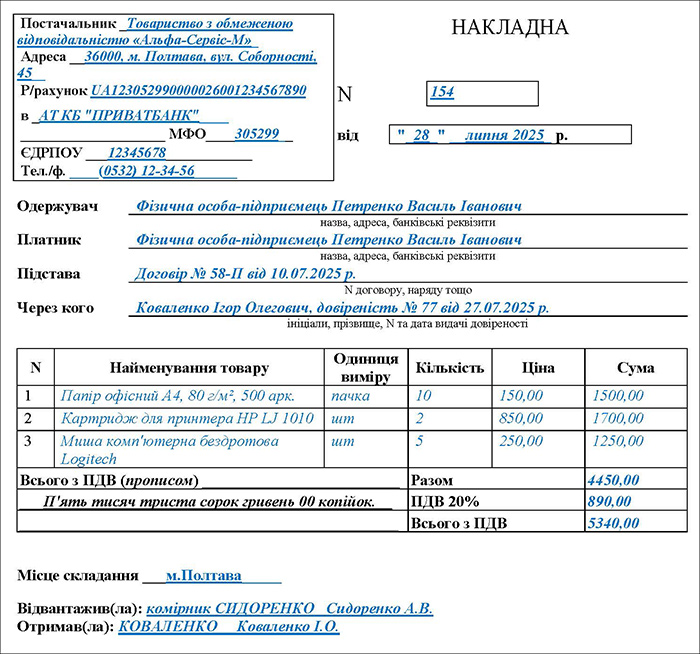 Постачальник Товариство з обмеженою відповідальністю «Альфа-Сервіс-М»
Адреса 36000, м. Полтава, вул. Соборності, 45
Р/рахунок UA123052990000026001234567890
в АТ КБ "ПРИВАТБАНК"
МФО 305299
ЄДРПОУ 12345678
Тел./ф. (0532) 12-34-56

НАКЛАДНА

N 154

від " 28 " липня 2025 р.

Одержувач Фізична особа-підприємець Петренко Василь Іванович
назва, адреса, банківські реквізити

Платник Фізична особа-підприємець Петренко Василь Іванович
назва, адреса, банківські реквізити

Підстава Договір № 58-П від 10.07.2025 р.
N договору, наряду тощо

Через кого Коваленко Ігор Олегович, довіреність № 77 від 27.07.2025 р.
ініціали, прізвище, N та дата видачі довіреності

| N | Найменування товару | Одиниця виміру | Кількість | Ціна | Сума |
|---|---|---|---|---|---|
| 1 | Папір офісний А4, 80 г/м², 500 арк. | пачка | 10 | 150,00 | 1500,00 |
| 2 | Картридж для принтера HP LJ 1010 | шт | 2 | 850,00 | 1700,00 |
| 3 | Миша комп'ютерна бездротова Logitech | шт | 5 | 250,00 | 1250,00 |
| Всього з ПДВ (прописом) | | | Разом | | 4450,00 |
| П'ять тисяч триста сорок гривень 00 копійок. | | | ПДВ 20% | | 890,00 |
| | | | Всього з ПДВ | | 5340,00 |

Місце складання м.Полтава

Відвантажив(ла): комірник СИДОРЕНКО Сидоренко А.В.
Отримав(ла): КОВАЛЕНКО Коваленко І.О.